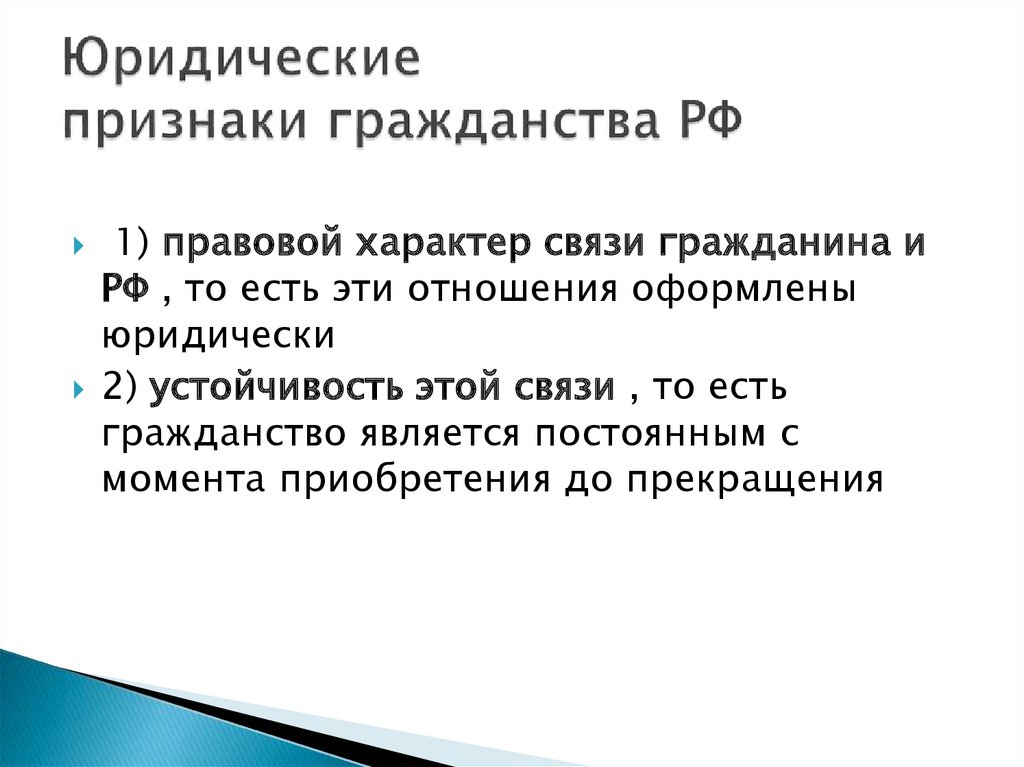 Юридические
признаки гражданства РФ

1) правовой характер связи гражданина и РФ , то есть эти отношения оформлены юридически

2) устойчивость этой связи , то есть гражданство является постоянным с момента приобретения до прекращения